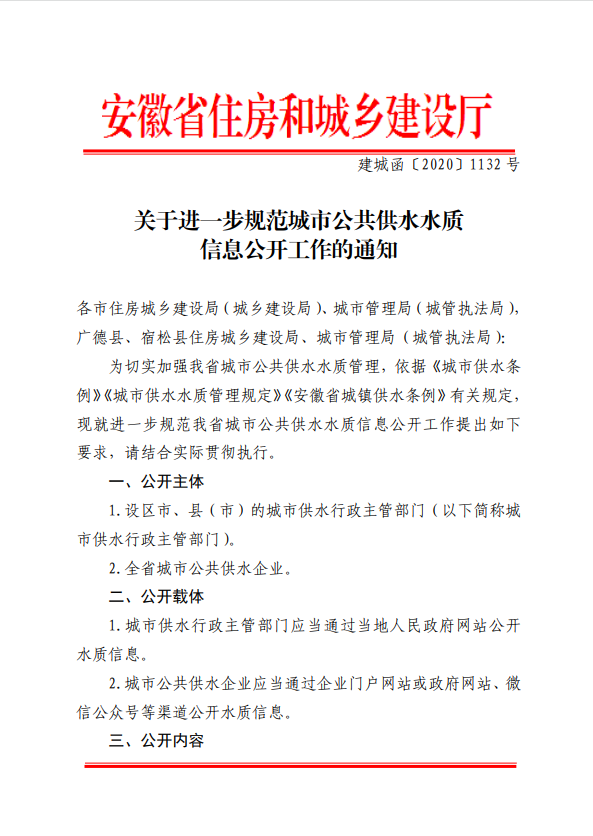 安徽省住房和城乡建设厅

建城函〔2020〕1132 号

关于进一步规范城市公共供水水质信息公开工作的通知

各市住房城乡建设局（城乡建设局）、城市管理局（城管执法局），广德县、宿松县住房城乡建设局、城市管理局（城管执法局）：

为切实加强我省城市公共供水水质管理，依据《城市供水条例》《城市供水水质管理规定》《安徽省城镇供水条例》有关规定，现就进一步规范我省城市公共供水水质信息公开工作提出如下要求，请结合实际贯彻执行。

一、公开主体

1. 设区市、县（市）的城市供水行政主管部门（以下简称城市供水行政主管部门）。

2. 全省城市公共供水企业。

二、公开载体

1. 城市供水行政主管部门应当通过当地人民政府网站公开水质信息。

2. 城市公共供水企业应当通过企业门户网站或政府网站、微信公众号等渠道公开水质信息。

三、公开内容